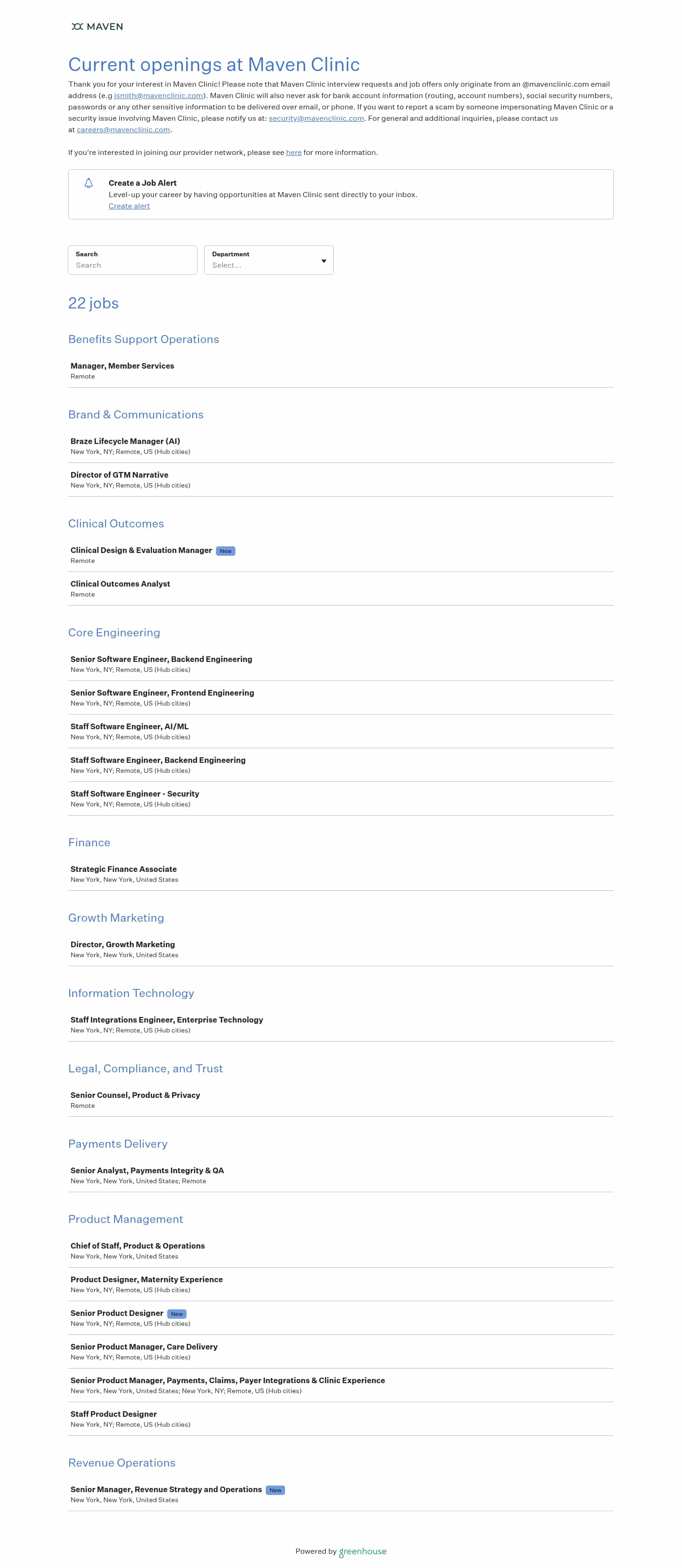 MAVEN

Current openings at Maven Clinic

Thank you for your interest in Maven Clinic! Please note that Maven Clinic interview requests and job offers only originate from an @mavenclinic.com email address (e.g jsmith@mavenclinic.com). Maven Clinic will also never ask for bank account information (routing, account numbers), social security numbers, passwords or any other sensitive information to be delivered over email, or phone. If you want to report a scam by someone impersonating Maven Clinic or a security issue involving Maven Clinic, please notify us at: security@mavenclinic.com. For general and additional inquiries, please contact us at careers@mavenclinic.com.

If you're interested in joining our provider network, please see here for more information.

Create a Job Alert
Level-up your career by having opportunities at Maven Clinic sent directly to your inbox.
Create alert

Search
Search

Department
Select...

22 jobs

Benefits Support Operations

Manager, Member Services
Remote

Brand & Communications

Braze Lifecycle Manager (AI)
New York, NY; Remote, US (Hub cities)

Director of GTM Narrative
New York, NY; Remote, US (Hub cities)

Clinical Outcomes

Clinical Design & Evaluation Manager New
Remote

Clinical Outcomes Analyst
Remote

Core Engineering

Senior Software Engineer, Backend Engineering
New York, NY; Remote, US (Hub cities)

Senior Software Engineer, Frontend Engineering
New York, NY; Remote, US (Hub cities)

Staff Software Engineer, AI/ML
New York, NY; Remote, US (Hub cities)

Staff Software Engineer, Backend Engineering
New York, NY; Remote, US (Hub cities)

Staff Software Engineer - Security
New York, NY; Remote, US (Hub cities)

Finance

Strategic Finance Associate
New York, New York, United States

Growth Marketing

Director, Growth Marketing
New York, New York, United States

Information Technology

Staff Integrations Engineer, Enterprise Technology
New York, NY; Remote, US (Hub cities)

Legal, Compliance, and Trust

Senior Counsel, Product & Privacy
Remote

Payments Delivery

Senior Analyst, Payments Integrity & QA
New York, New York, United States; Remote

Product Management

Chief of Staff, Product & Operations
New York, New York, United States

Product Designer, Maternity Experience
New York, NY; Remote, US (Hub cities)

Senior Product Designer New
New York, NY; Remote, US (Hub cities)

Senior Product Manager, Care Delivery
New York, NY; Remote, US (Hub cities)

Senior Product Manager, Payments, Claims, Payer Integrations & Clinic Experience
New York, New York, United States; New York, NY; Remote, US (Hub cities)

Staff Product Designer
New York, NY; Remote, US (Hub cities)

Revenue Operations

Senior Manager, Revenue Strategy and Operations New
New York, New York, United States

Powered by greenhouse